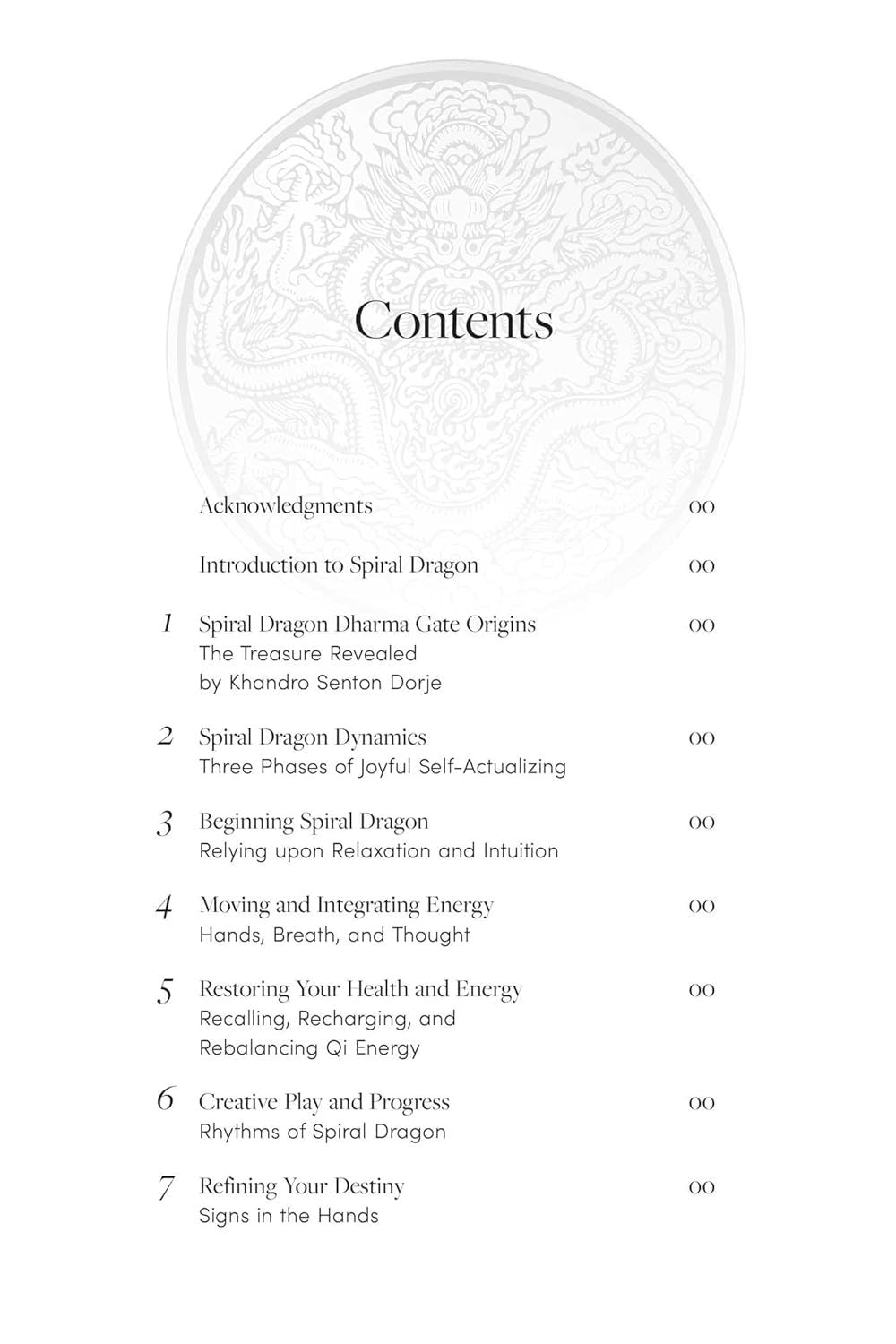 Contents

Acknowledgments 00

Introduction to Spiral Dragon 00

1 Spiral Dragon Dharma Gate Origins 00
The Treasure Revealed
by Khandro Senton Dorje

2 Spiral Dragon Dynamics 00
Three Phases of Joyful Self-Actualizing

3 Beginning Spiral Dragon 00
Relying upon Relaxation and Intuition

4 Moving and Integrating Energy 00
Hands, Breath, and Thought

5 Restoring Your Health and Energy 00
Recalling, Recharging, and
Rebalancing Qi Energy

6 Creative Play and Progress 00
Rhythms of Spiral Dragon

7 Refining Your Destiny 00
Signs in the Hands